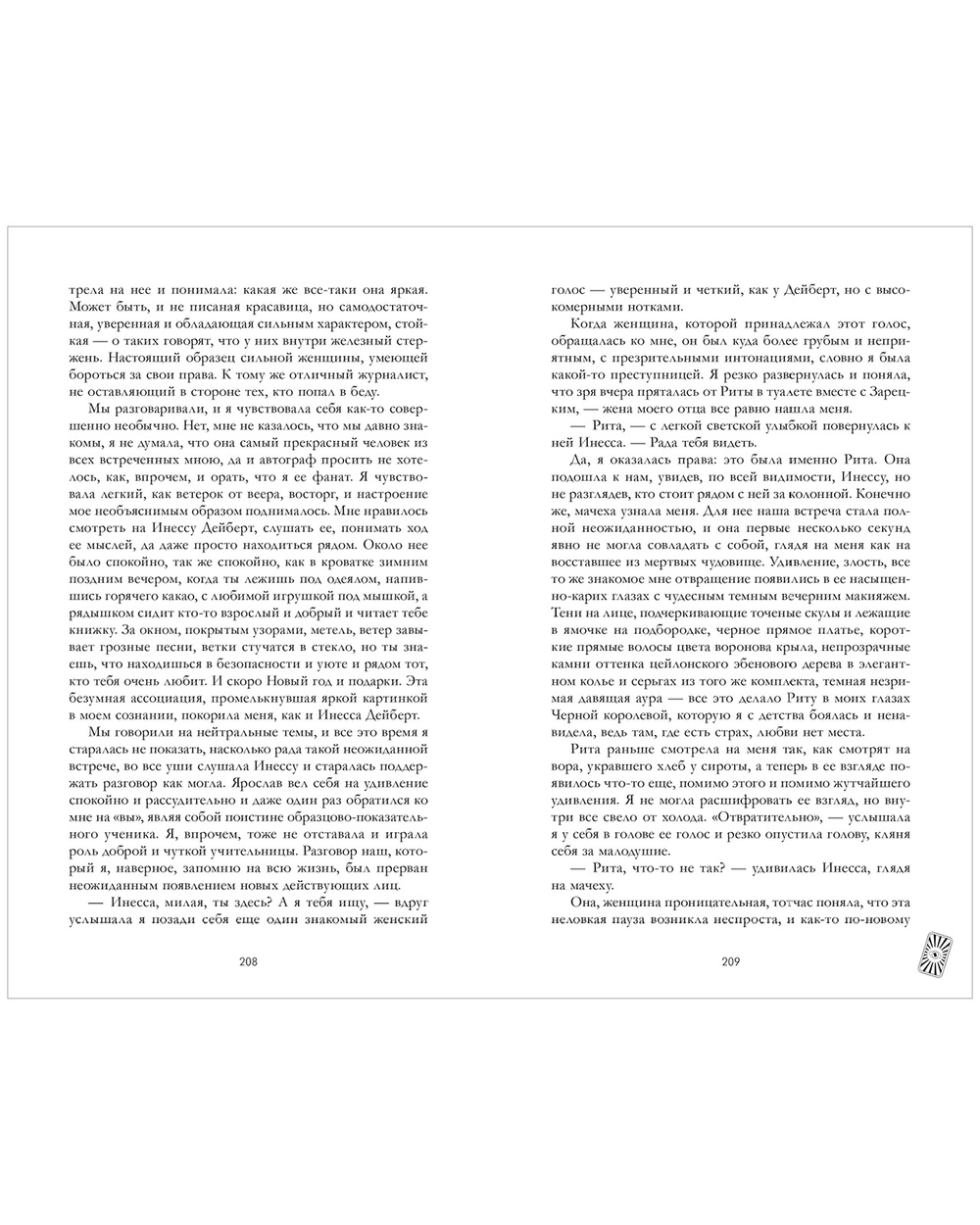 трела на нее и понимала: какая же все-таки она яркая. Может быть, и не писаная красавица, но самодостаточная, уверенная и обладающая сильным характером, стойкая — о таких говорят, что у них внутри железный стержень. Настоящий образец сильной женщины, умеющей бороться за свои права. К тому же отличный журналист, не оставляющий в стороне тех, кто попал в беду.

Мы разговаривали, и я чувствовала себя как-то совершенно необычно. Нет, мне не казалось, что мы давно знакомы, я не думала, что она самый прекрасный человек из всех встреченных мною, да и автограф просить не хотелось, как, впрочем, и орать, что я ее фанат. Я чувствовала легкий, как ветерок от веера, восторг, и настроение мое необъяснимым образом поднималось. Мне нравилось смотреть на Инессу Дейберт, слушать ее, понимать ход ее мыслей, да даже просто находиться рядом. Около нее было спокойно, так же спокойно, как в кроватке зимним поздним вечером, когда ты лежишь под одеялом, напившись горячего какао, с любимой игрушкой под мышкой, а рядышком сидит кто-то взрослый и добрый и читает тебе книжку. За окном, покрытым узорами, метель, ветер завывает грозные песни, ветки стучатся в стекло, но ты знаешь, что находишься в безопасности и уюте и рядом тот, кто тебя очень любит. И скоро Новый год и подарки. Эта безумная ассоциация, промелькнувшая яркой картинкой в моем сознании, покорила меня, как и Инесса Дейберт.

Мы говорили на нейтральные темы, и все это время я старалась не показать, насколько рада такой неожиданной встрече, во все уши слушала Инессу и старалась поддержать разговор как могла. Ярослав вел себя на удивление спокойно и рассудительно и даже один раз обратился ко мне на «вы», являя собой поистине образцово-показательного ученика. Я, впрочем, тоже не отставала и играла роль доброй и чуткой учительницы. Разговор наш, который я, наверное, запомню на всю жизнь, был прерван неожиданным появлением новых действующих лиц.

— Инесса, милая, ты здесь? А я тебя ищу, — вдруг услышала я позади себя еще один знакомый женский

208

голос — уверенный и четкий, как у Дейберт, но с высокомерными нотками.

Когда женщина, которой принадлежал этот голос, обращалась ко мне, он был куда более грубым и неприятным, с презрительными интонациями, словно я была какой-то преступницей. Я резко развернулась и поняла, что зря вчера пряталась от Риты в туалете вместе с Зарецким, — жена моего отца все равно нашла меня.

— Рита, — с легкой светской улыбкой повернулась к ней Инесса. — Рада тебя видеть.

Да, я оказалась права: это была именно Рита. Она подошла к нам, увидев, по всей видимости, Инессу, но не разглядев, кто стоит рядом с ней за колонной. Конечно же, мачеха узнала меня. Для нее наша встреча стала полной неожиданностью, и она первые несколько секунд явно не могла совладать с собой, глядя на меня как на восставшее из мертвых чудовище. Удивление, злость, все то же знакомое мне отвращение появились в ее насыщенно-карих глазах с чудесным темным вечерним макияжем. Тени на лице, подчеркивающие точеные скулы и лежащие в ямочке на подбородке, черное прямое платье, короткие прямые волосы цвета воронова крыла, непрозрачные камни оттенка цейлонского эбенового дерева в элегантном колье и серьгах из того же комплекта, темная незримая давящая аура — все это делало Риту в моих глазах Черной королевой, которую я с детства боялась и ненавидела, ведь там, где есть страх, любви нет места.

Рита раньше смотрела на меня так, как смотрят на вора, укравшего хлеб у сироты, а теперь в ее взгляде появилось что-то еще, помимо этого и помимо жутчайшего удивления. Я не могла расшифровать ее взгляд, но внутри все свело от холода. «Отвратительно», — услышала я у себя в голове ее голос и резко опустила голову, кляня себя за малодушие.

— Рита, что-то не так? — удивилась Инесса, глядя на мачеху.

Она, женщина проницательная, тотчас поняла, что эта неловкая пауза возникла неспроста, и как-то по-новому

209